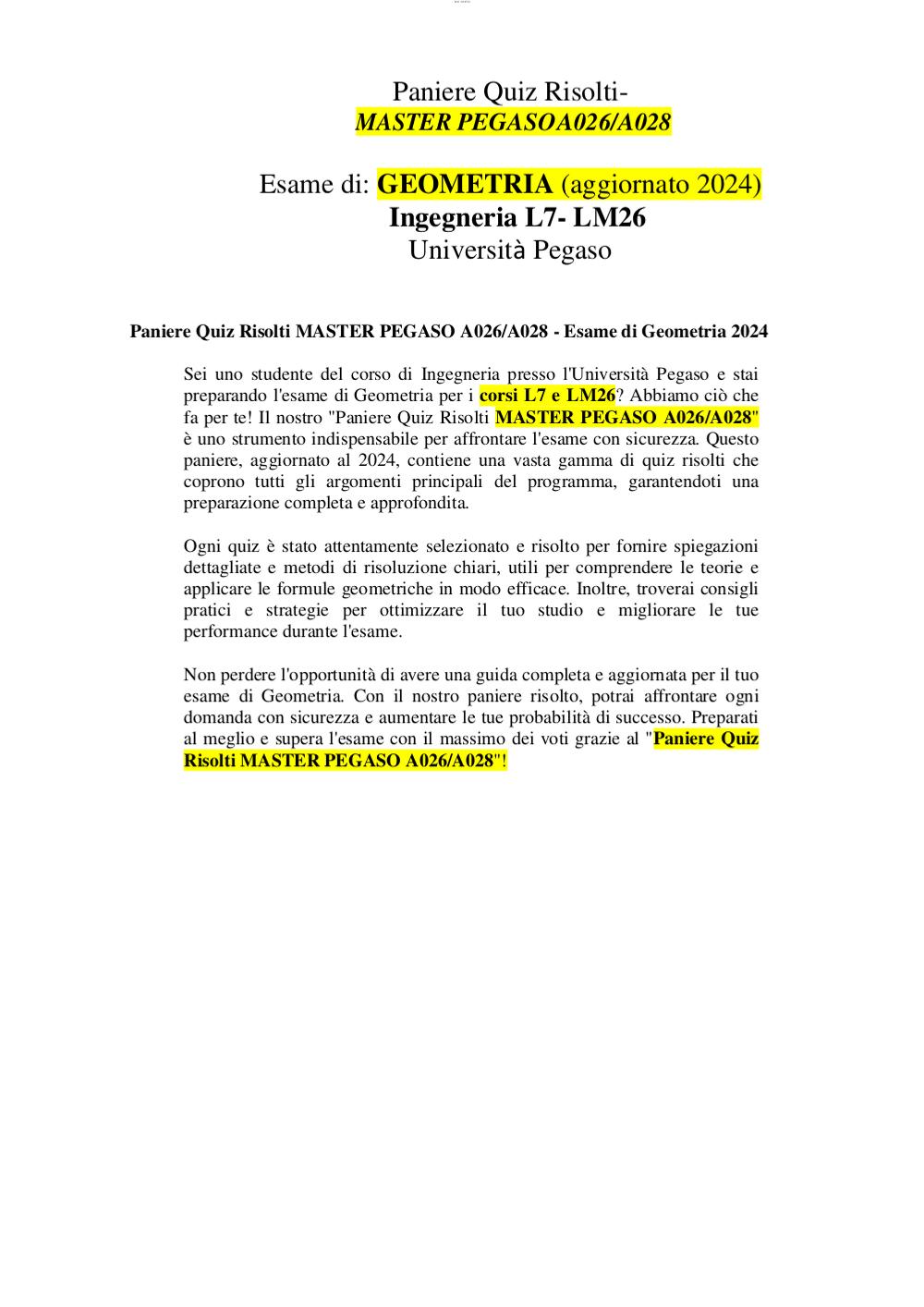 Paniere Quiz Risolti-
MASTER PEGASOA026/A028

Esame di: GEOMETRIA (aggiornato 2024)
Ingegneria L7- LM26
Università Pegaso

Paniere Quiz Risolti MASTER PEGASO A026/A028 - Esame di Geometria 2024

Sei uno studente del corso di Ingegneria presso l'Università Pegaso e stai preparando l'esame di Geometria per i corsi L7 e LM26? Abbiamo ciò che fa per te! Il nostro "Paniere Quiz Risolti MASTER PEGASO A026/A028" è uno strumento indispensabile per affrontare l'esame con sicurezza. Questo paniere, aggiornato al 2024, contiene una vasta gamma di quiz risolti che coprono tutti gli argomenti principali del programma, garantendoti una preparazione completa e approfondita.

Ogni quiz è stato attentamente selezionato e risolto per fornire spiegazioni dettagliate e metodi di risoluzione chiari, utili per comprendere le teorie e applicare le formule geometriche in modo efficace. Inoltre, troverai consigli pratici e strategie per ottimizzare il tuo studio e migliorare le tue performance durante l'esame.

Non perdere l'opportunità di avere una guida completa e aggiornata per il tuo esame di Geometria. Con il nostro paniere risolto, potrai affrontare ogni domanda con sicurezza e aumentare le tue probabilità di successo. Preparati al meglio e supera l'esame con il massimo dei voti grazie al "Paniere Quiz Risolti MASTER PEGASO A026/A028"!